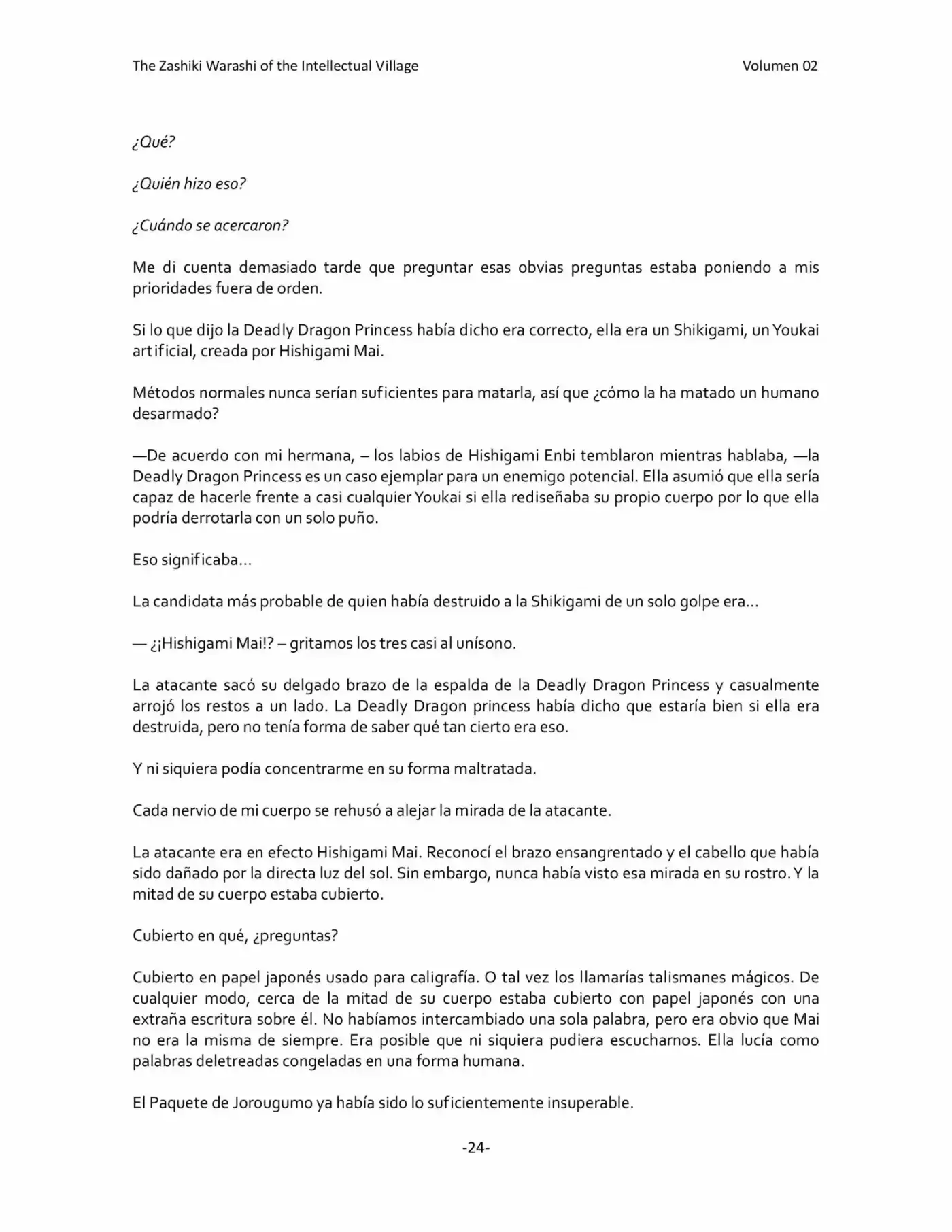 The Zashiki Warashi of the Intellectual Village
Volumen 02

¿Qué?

¿Quién hizo eso?

¿Cuándo se acercaron?

Me di cuenta demasiado tarde que preguntar esas obvias preguntas estaba poniendo a mis prioridades fuera de orden.

Si lo que dijo la Deadly Dragon Princess había dicho era correcto, ella era un Shikigami, un Youkai artificial, creada por Hishigami Mai.

Métodos normales nunca serían suficientes para matarla, así que ¿cómo la ha matado un humano desarmado?

—De acuerdo con mi hermana, – los labios de Hishigami Enbi temblaron mientras hablaba, —la Deadly Dragon Princess es un caso ejemplar para un enemigo potencial. Ella asumió que ella sería capaz de hacerle frente a casi cualquier Youkai si ella rediseñaba su propio cuerpo por lo que ella podría derrotarla con un solo puño.

Eso significaba…

La candidata más probable de quien había destruido a la Shikigami de un solo golpe era…

— ¿¡Hishigami Mai!? – gritamos los tres casi al unísono.

La atacante sacó su delgado brazo de la espalda de la Deadly Dragon Princess y casualmente arrojó los restos a un lado. La Deadly Dragon princess había dicho que estaría bien si ella era destruida, pero no tenía forma de saber qué tan cierto era eso.

Y ni siquiera podía concentrarme en su forma maltratada.

Cada nervio de mi cuerpo se rehusó a alejar la mirada de la atacante.

La atacante era en efecto Hishigami Mai. Reconocí el brazo ensangrentado y el cabello que había sido dañado por la directa luz del sol. Sin embargo, nunca había visto esa mirada en su rostro. Y la mitad de su cuerpo estaba cubierto.

Cubierto en qué, ¿preguntas?

Cubierto en papel japonés usado para caligrafía. O tal vez los llamarías talismanes mágicos. De cualquier modo, cerca de la mitad de su cuerpo estaba cubierto con papel japonés con una extraña escritura sobre él. No habíamos intercambiado una sola palabra, pero era obvio que Mai no era la misma de siempre. Era posible que ni siquiera pudiera escucharnos. Ella lucía como palabras deletreadas congeladas en una forma humana.

El Paquete de Jorougumo ya había sido lo suficientemente insuperable.

-24-